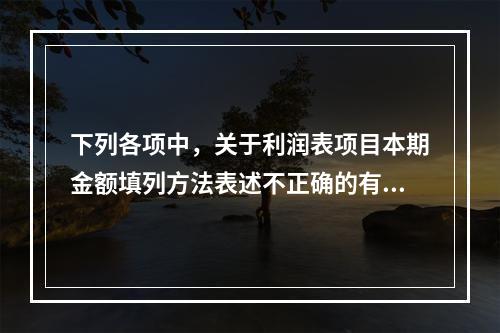 下列各项中，关于利润表项目本期金额填列方法表述不正确的有...